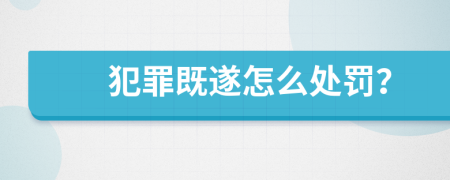 犯罪既遂怎么处罚?